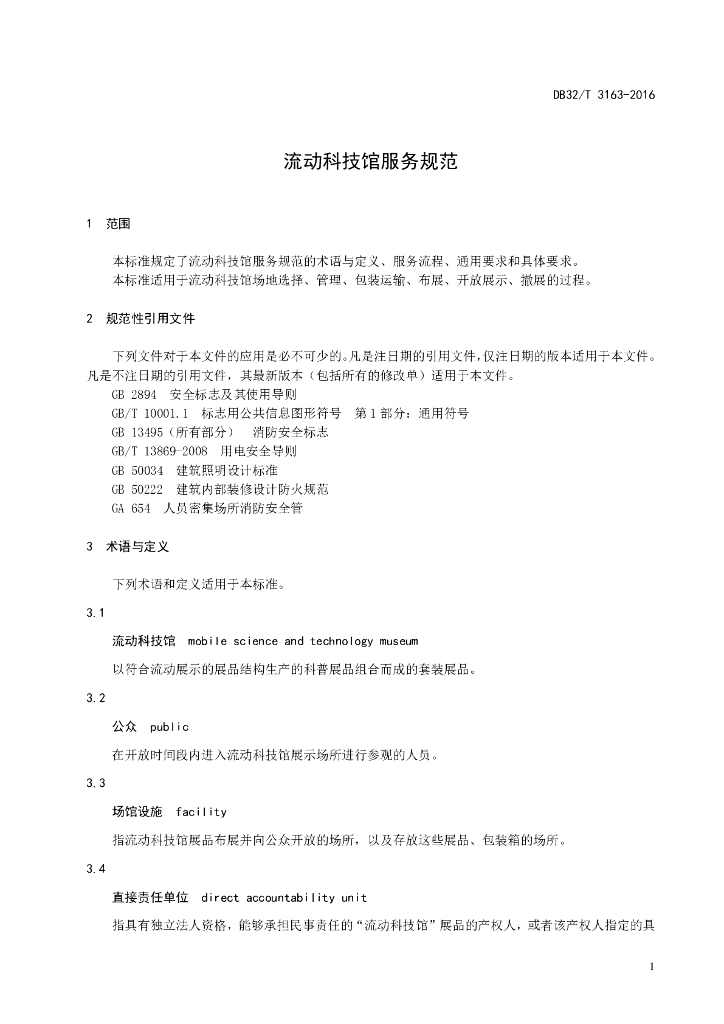 DB32/T 3163-2016

流动科技馆服务规范

1 范围

本标准规定了流动科技馆服务规范的术语与定义、服务流程、通用要求和具体要求。
本标准适用于流动科技馆场地选择、管理、包装运输、布展、开放展示、撤展的过程。

2 规范性引用文件

下列文件对于本文件的应用是必不可少的。凡是注日期的引用文件，仅注日期的版本适用于本文件。凡是不注日期的引用文件，其最新版本（包括所有的修改单）适用于本文件。
GB 2894 安全标志及其使用导则
GB/T 10001.1 标志用公共信息图形符号 第1部分：通用符号
GB 13495（所有部分） 消防安全标志
GB/T 13869-2008 用电安全导则
GB 50034 建筑照明设计标准
GB 50222 建筑内部装修设计防火规范
GA 654 人员密集场所消防安全管

3 术语与定义

下列术语和定义适用于本标准。

3.1

流动科技馆 mobile science and technology museum

以符合流动展示的展品结构生产的科普展品组合而成的套装展品。

3.2

公众 public

在开放时间段内进入流动科技馆展示场所进行参观的人员。

3.3

场馆设施 facility

指流动科技馆展品布展并向公众开放的场所，以及存放这些展品、包装箱的场所。

3.4

直接责任单位 direct accountability unit

指具有独立法人资格，能够承担民事责任的“流动科技馆”展品的产权人，或者该产权人指定的具

1